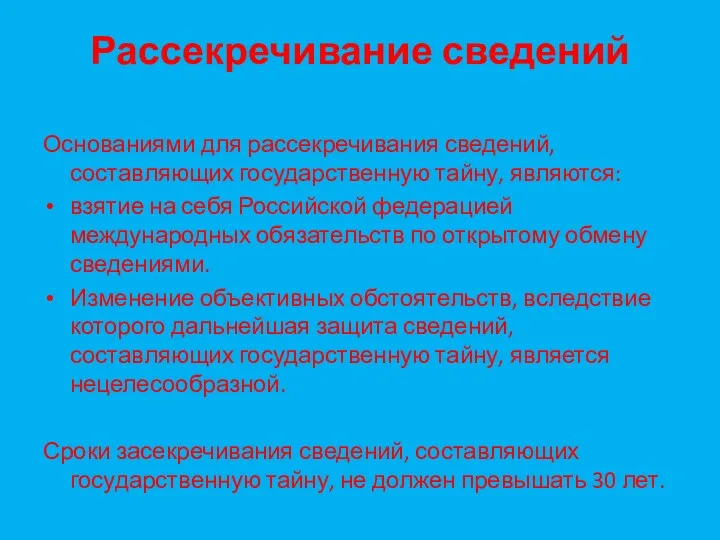 Рассекречивание сведений

Основаниями для рассекречивания сведений, составляющих государственную тайну, являются:

• взятие на себя Российской федерацией международных обязательств по открытому обмену сведениями.
• Изменение объективных обстоятельств, вследствие которого дальнейшая защита сведений, составляющих государственную тайну, является нецелесообразной.

Сроки засекречивания сведений, составляющих государственную тайну, не должен превышать 30 лет.